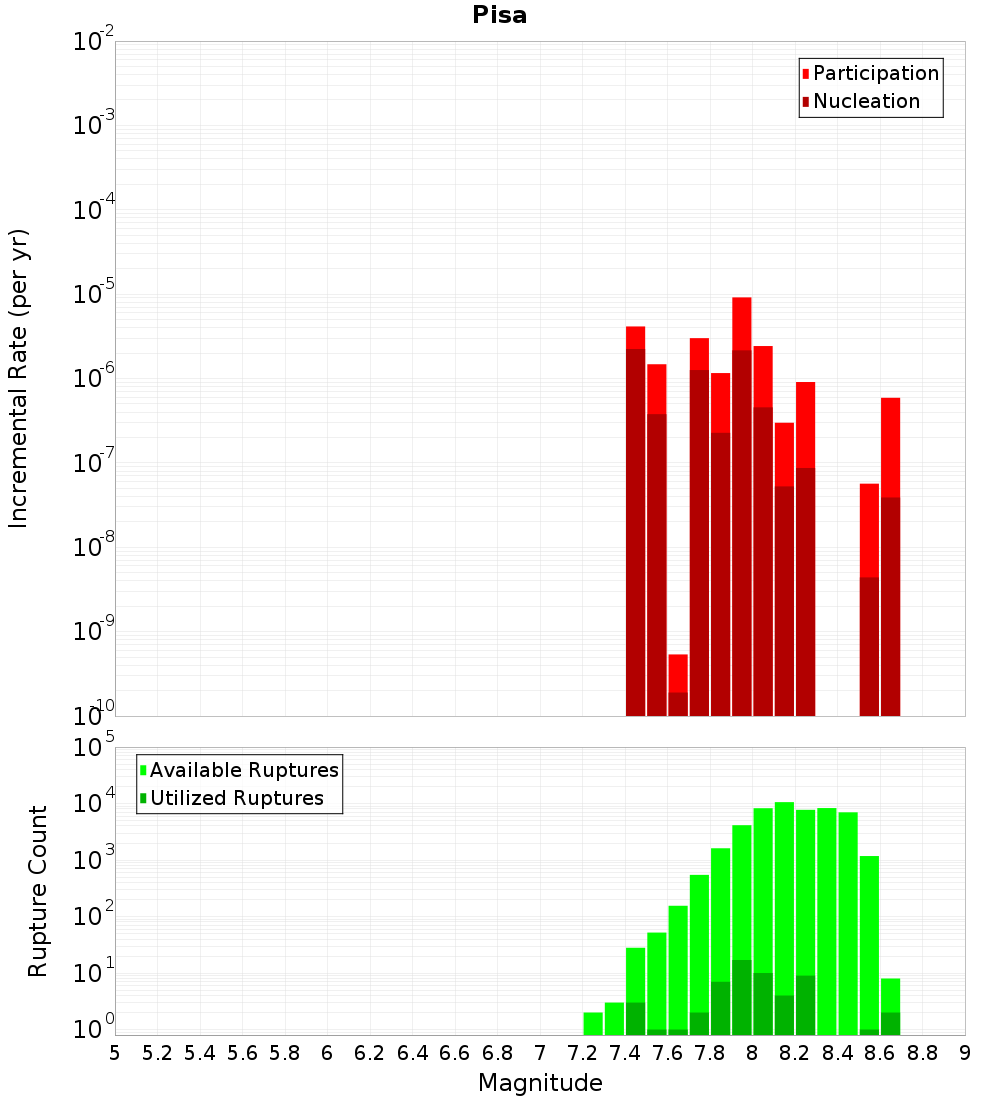 Pisa

Participation
Nucleation

Incremental Rate (per yr)

$10^{-2}$
$10^{-3}$
$10^{-4}$
$10^{-5}$
$10^{-6}$
$10^{-7}$
$10^{-8}$
$10^{-9}$
$10^{-10}$

Available Ruptures
Utilized Ruptures

Rupture Count

$10^{5}$
$10^{4}$
$10^{3}$
$10^{2}$
$10^{1}$
$10^{0}$

5 5.2 5.4 5.6 5.8 6 6.2 6.4 6.6 6.8 7 7.2 7.4 7.6 7.8 8 8.2 8.4 8.6 8.8 9

Magnitude